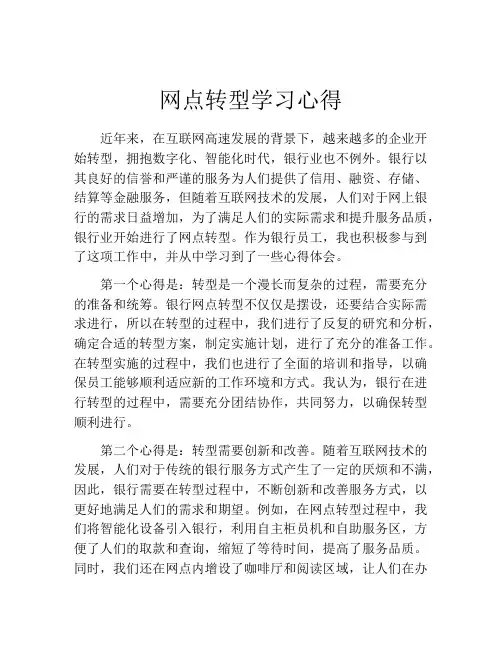 网点转型学习心得

近年来，在互联网高速发展的背景下，越来越多的企业开始转型，拥抱数字化、智能化时代，银行业也不例外。银行以其良好的信誉和严谨的服务为人们提供了信用、融资、存储、结算等金融服务，但随着互联网技术的发展，人们对于网上银行的需求日益增加，为了满足人们的实际需求和提升服务品质，银行业开始进行了网点转型。作为银行员工，我也积极参与到了这项工作中，并从中学习到了一些心得体会。

第一个心得是：转型是一个漫长而复杂的过程，需要充分的准备和统筹。银行网点转型不仅仅是摆设，还要结合实际需求进行，所以在转型的过程中，我们进行了反复的研究和分析，确定合适的转型方案，制定实施计划，进行了充分的准备工作。在转型实施的过程中，我们也进行了全面的培训和指导，以确保员工能够顺利适应新的工作环境和方式。我认为，银行在进行转型的过程中，需要充分团结协作，共同努力，以确保转型顺利进行。

第二个心得是：转型需要创新和改善。随着互联网技术的发展，人们对于传统的银行服务方式产生了一定的厌烦和不满，因此，银行需要在转型过程中，不断创新和改善服务方式，以更好地满足人们的需求和期望。例如，在网点转型过程中，我们将智能化设备引入银行，利用自主柜员机和自助服务区，方便了人们的取款和查询，缩短了等待时间，提高了服务品质。同时，我们还在网点内增设了咖啡厅和阅读区域，让人们在办